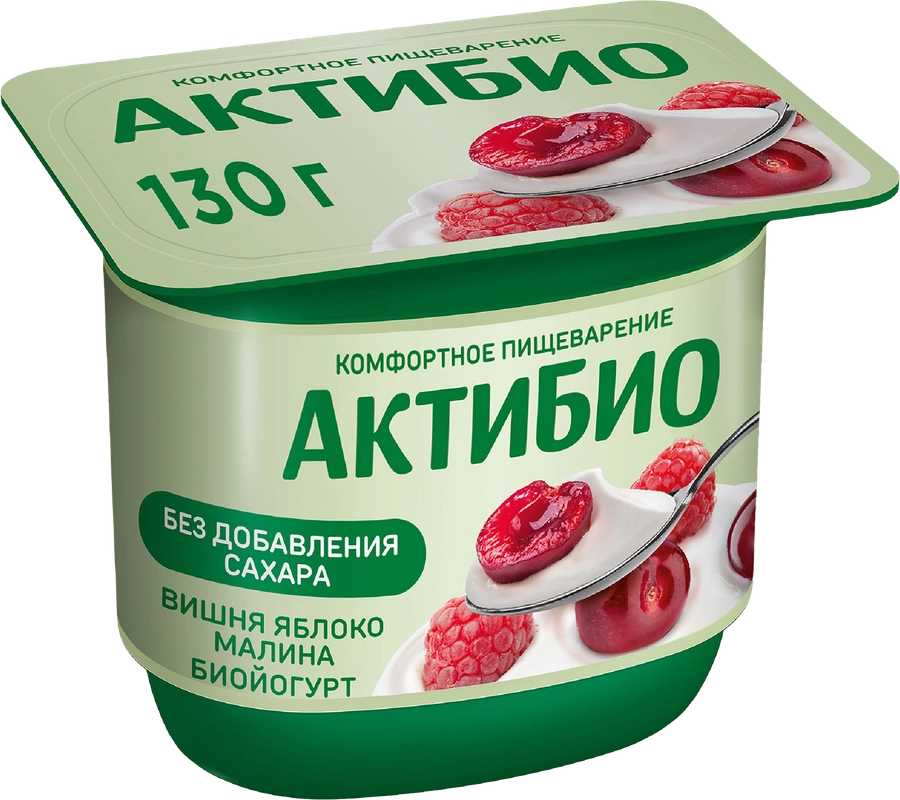 КОМФОРТНОЕ ПИЩЕВАРЕНИЕ
АКТИБИО
130 г

КОМФОРТНОЕ ПИЩЕВАРЕНИЕ
АКТИБИО
БЕЗ ДОБАВЛЕНИЯ САХАРА
ВИШНЯ ЯБЛОКО МАЛИНА
БИОЙОГУРТ